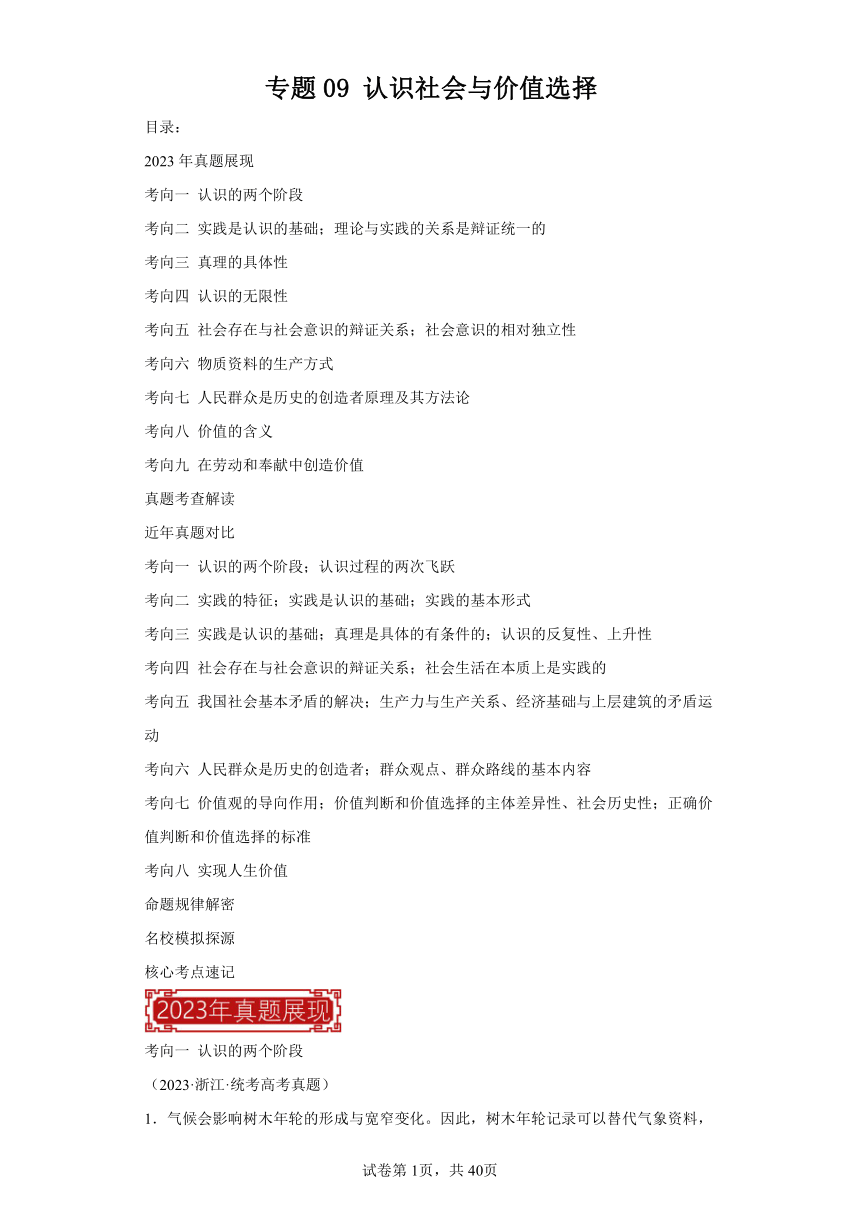 专题 09 认识社会与价值选择

目录：

2023 年真题展现

考向一 认识的两个阶段

考向二 实践是认识的基础；理论与实践的关系是辩证统一的

考向三 真理的具体性

考向四 认识的无限性

考向五 社会存在与社会意识的辩证关系；社会意识的相对独立性

考向六 物质资料的生产方式

考向七 人民群众是历史的创造者原理及其方法论

考向八 价值的含义

考向九 在劳动和奉献中创造价值

真题考查解读

近年真题对比

考向一 认识的两个阶段；认识过程的两次飞跃

考向二 实践的特征；实践是认识的基础；实践的基本形式

考向三 实践是认识的基础；真理是具体的有条件的；认识的反复性、上升性

考向四 社会存在与社会意识的辩证关系；社会生活在本质上是实践的

考向五 我国社会基本矛盾的解决；生产力与生产关系、经济基础与上层建筑的矛盾运动

考向六 人民群众是历史的创造者；群众观点、群众路线的基本内容

考向七 价值观的导向作用；价值判断和价值选择的主体差异性、社会历史性；正确价值判断和价值选择的标准

考向八 实现人生价值

命题规律解密

名校模拟探源

核心考点速记

2023年真题展现

考向一 认识的两个阶段

（2023·浙江·统考高考真题）

1．气候会影响树木年轮的形成与宽窄变化。因此，树木年轮记录可以替代气象资料，

试卷第 1页，共 40页